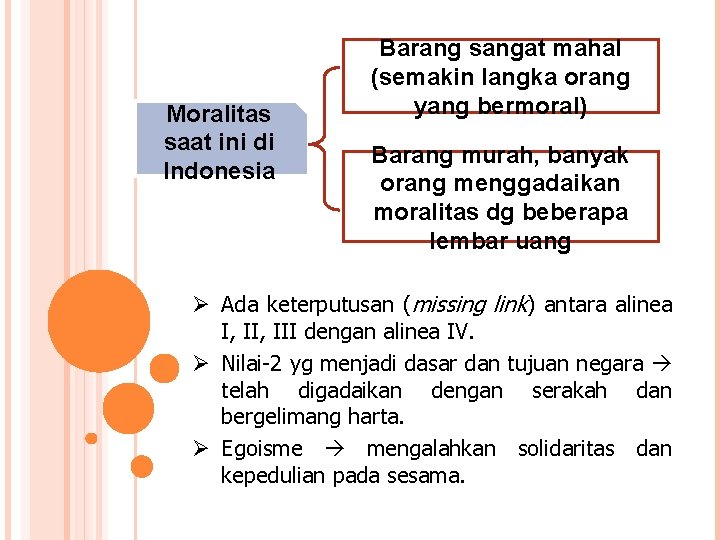 Moralitas saat ini di Indonesia

Barang sangat mahal (semakin langka orang yang bermoral)

Barang murah, banyak orang menggadaikan moralitas dg beberapa lembar uang

➢ Ada keterputusan (missing link) antara alinea I, II, III dengan alinea IV.

➢ Nilai-2 yg menjadi dasar dan tujuan negara → telah digadaikan dengan serakah dan bergelimang harta.

➢ Egoisme → mengalahkan solidaritas dan kepedulian pada sesama.